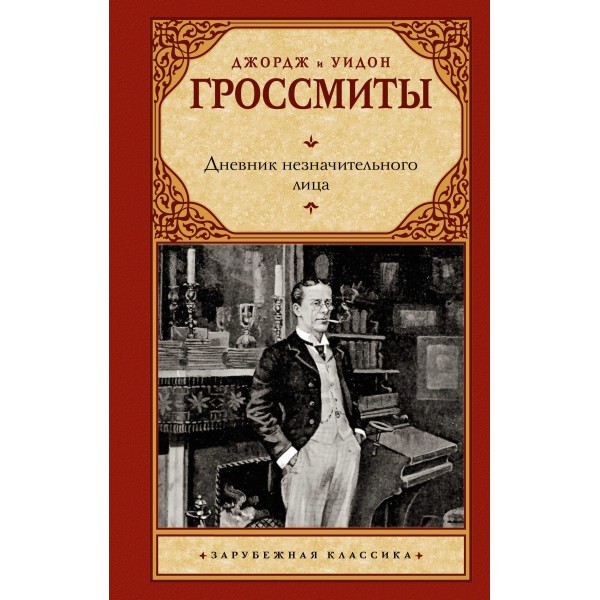 ДЖОРДЖ и УИДОН
ГРОССМИТЫ

Дневник незначительного лица

ЗАРУБЕЖНАЯ КЛАССИКА